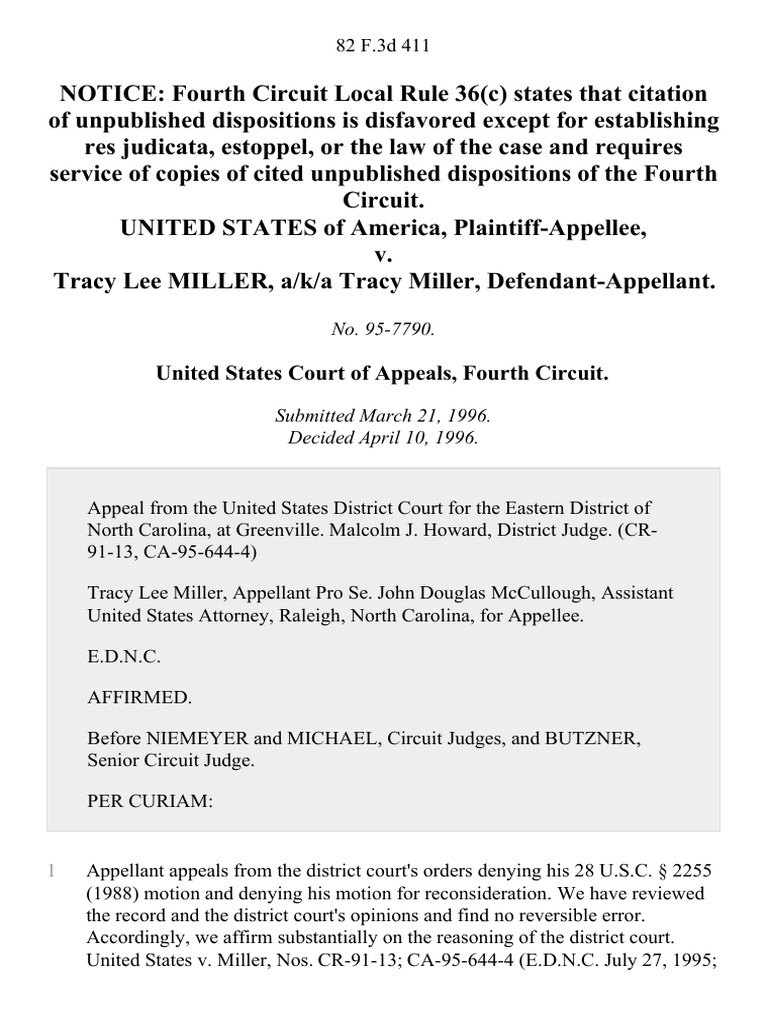 82 F.3d 411

NOTICE: Fourth Circuit Local Rule 36(c) states that citation of unpublished dispositions is disfavored except for establishing res judicata, estoppel, or the law of the case and requires service of copies of cited unpublished dispositions of the Fourth Circuit.
UNITED STATES of America, Plaintiff-Appellee,
v.
Tracy Lee MILLER, a/k/a Tracy Miller, Defendant-Appellant.

No. 95-7790.

United States Court of Appeals, Fourth Circuit.

Submitted March 21, 1996.
Decided April 10, 1996.

Appeal from the United States District Court for the Eastern District of North Carolina, at Greenville. Malcolm J. Howard, District Judge. (CR-91-13, CA-95-644-4)

Tracy Lee Miller, Appellant Pro Se. John Douglas McCullough, Assistant United States Attorney, Raleigh, North Carolina, for Appellee.

E.D.N.C.

AFFIRMED.

Before NIEMEYER and MICHAEL, Circuit Judges, and BUTZNER, Senior Circuit Judge.

PER CURIAM:

1 Appellant appeals from the district court's orders denying his 28 U.S.C. § 2255 (1988) motion and denying his motion for reconsideration. We have reviewed the record and the district court's opinions and find no reversible error. Accordingly, we affirm substantially on the reasoning of the district court. United States v. Miller, Nos. CR-91-13; CA-95-644-4 (E.D.N.C. July 27, 1995;